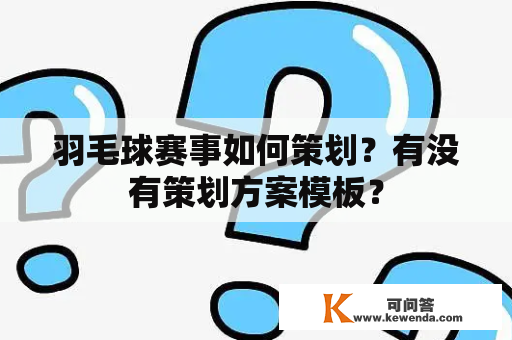 羽毛球赛事如何策划？有没有策划方案模板？

K 可问答
www.kewenda.com